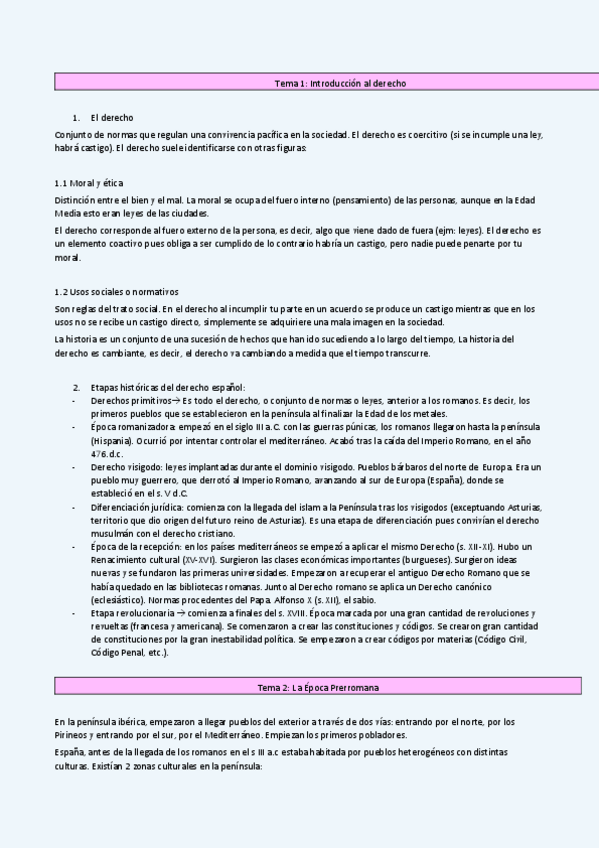 Tema 1: Introducción al derecho

1. El derecho

Conjunto de normas que regulan una convivencia pacífica en la sociedad. El derecho es coercitivo (si se incumple una ley, habrá castigo). El derecho suele identificarse con otras figuras:

1.1 Moral y ética

Distinción entre el bien y el mal. La moral se ocupa del fuero interno (pensamiento) de las personas, aunque en la Edad Media esto eran leyes de las ciudades.

El derecho corresponde al fuero externo de la persona, es decir, algo que viene dado de fuera (ejm: leyes). El derecho es un elemento coactivo pues obliga a ser cumplido de lo contrario habría un castigo, pero nadie puede penarte por tu moral.

1.2 Usos sociales o normativos

Son reglas del trato social. En el derecho al incumplir tu parte en un acuerdo se produce un castigo mientras que en los usos no se recibe un castigo directo, simplemente se adquiriere una mala imagen en la sociedad.

La historia es un conjunto de una sucesión de hechos que han ido sucediendo a lo largo del tiempo, La historia del derecho es cambiante, es decir, el derecho va cambiando a medida que el tiempo transcurre.

2. Etapas históricas del derecho español:
- Derechos primitivos→ Es todo el derecho, o conjunto de normas o leyes, anterior a los romanos. Es decir, los primeros pueblos que se establecieron en la península al finalizar la Edad de los metales.
- Época romanizadora: empezó en el siglo III a.C. con las guerras púnicas, los romanos llegaron hasta la península (Hispania). Ocurrió por intentar controlar el mediterráneo. Acabó tras la caída del Imperio Romano, en el año 476.d.c.
- Derecho visigodo: leyes implantadas durante el dominio visigodo. Pueblos bárbaros del norte de Europa. Era un pueblo muy guerrero, que derrotó al Imperio Romano, avanzando al sur de Europa (España), donde se estableció en el s. V d.C.
- Diferenciación jurídica: comienza con la llegada del islam a la Península tras los visigodos (exceptuando Asturias, territorio que dio origen del futuro reino de Asturias). Es una etapa de diferenciación pues convivían el derecho musulmán con el derecho cristiano.
- Época de la recepción: en los países mediterráneos se empezó a aplicar el mismo Derecho (s. XII-XI). Hubo un Renacimiento cultural (XV-XVI). Surgieron las clases económicas importantes (burgueses). Surgieron ideas nuevas y se fundaron las primeras universidades. Empezaron a recuperar el antiguo Derecho Romano que se había quedado en las bibliotecas romanas. Junto al Derecho romano se aplica un Derecho canónico (eclesiástico). Normas procedentes del Papa. Alfonso X (s. XII), el sabio.
- Etapa revolucionaria → comienza a finales del s. XVIII. Época marcada por una gran cantidad de revoluciones y revueltas (francesa y americana). Se comenzaron a crear las constituciones y códigos. Se crearon gran cantidad de constituciones por la gran inestabilidad política. Se empezaron a crear códigos por materias (Código Civil, Código Penal, etc.).

Tema 2: La Época Prerromana

En la península ibérica, empezaron a llegar pueblos del exterior a través de dos vías: entrando por el norte, por los Pirineos y entrando por el sur, por el Mediterráneo. Empiezan los primeros pobladores.

España, antes de la llegada de los romanos en el s III a.c estaba habitada por pueblos heterogéneos con distintas culturas. Existían 2 zonas culturales en la península: